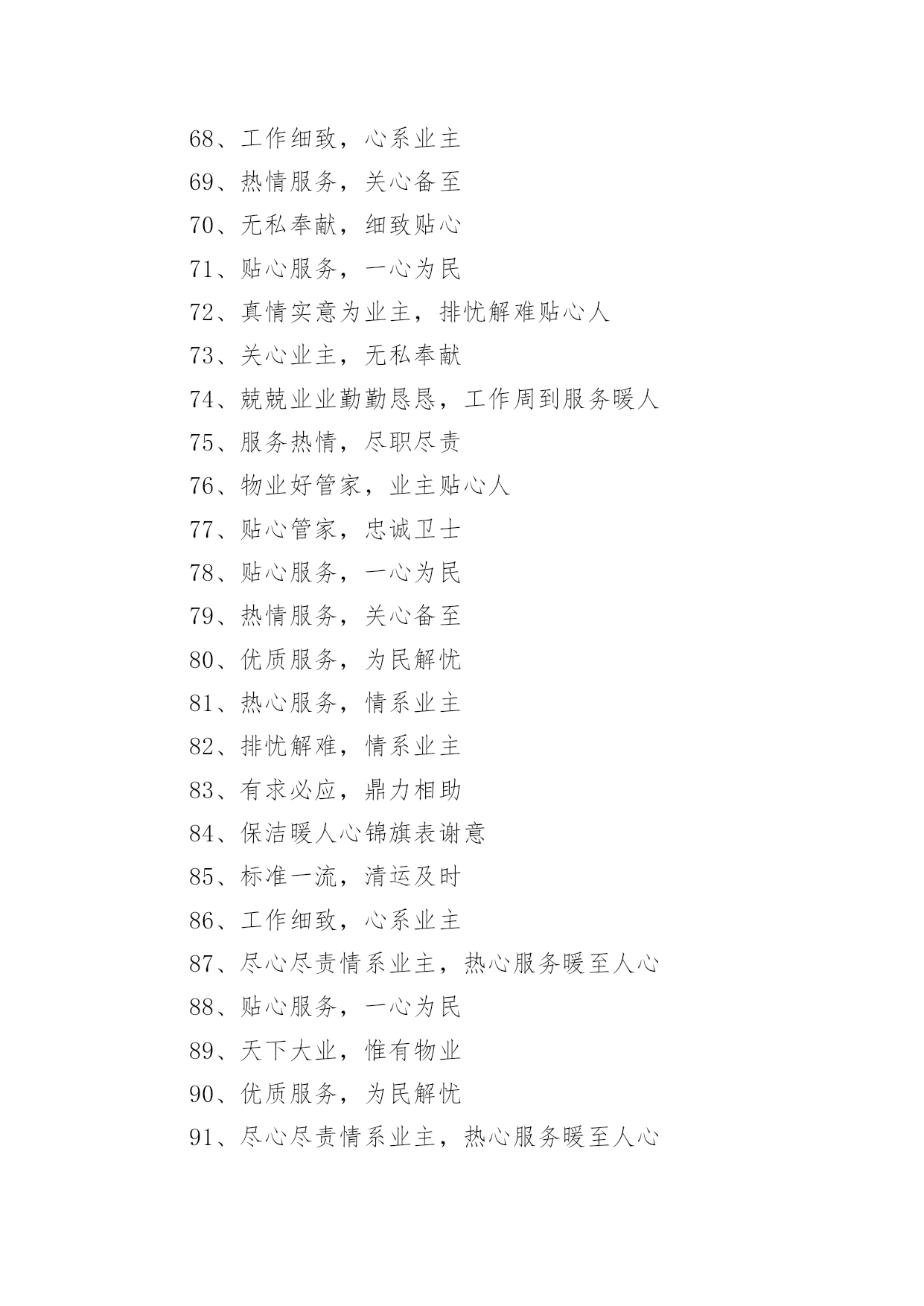 68、工作细致，心系业主

69、热情服务，关心备至

70、无私奉献，细致贴心

71、贴心服务，一心为民

72、真情实意为业主，排忧解难贴心人

73、关心业主，无私奉献

74、兢兢业业勤勤恳恳，工作周到服务暖人

75、服务热情，尽职尽责

76、物业好管家，业主贴心人

77、贴心管家，忠诚卫士

78、贴心服务，一心为民

79、热情服务，关心备至

80、优质服务，为民解忧

81、热心服务，情系业主

82、排忧解难，情系业主

83、有求必应，鼎力相助

84、保洁暖人心锦旗表谢意

85、标准一流，清运及时

86、工作细致，心系业主

87、尽心尽责情系业主，热心服务暖至人心

88、贴心服务，一心为民

89、天下大业，惟有物业

90、优质服务，为民解忧

91、尽心尽责情系业主，热心服务暖至人心